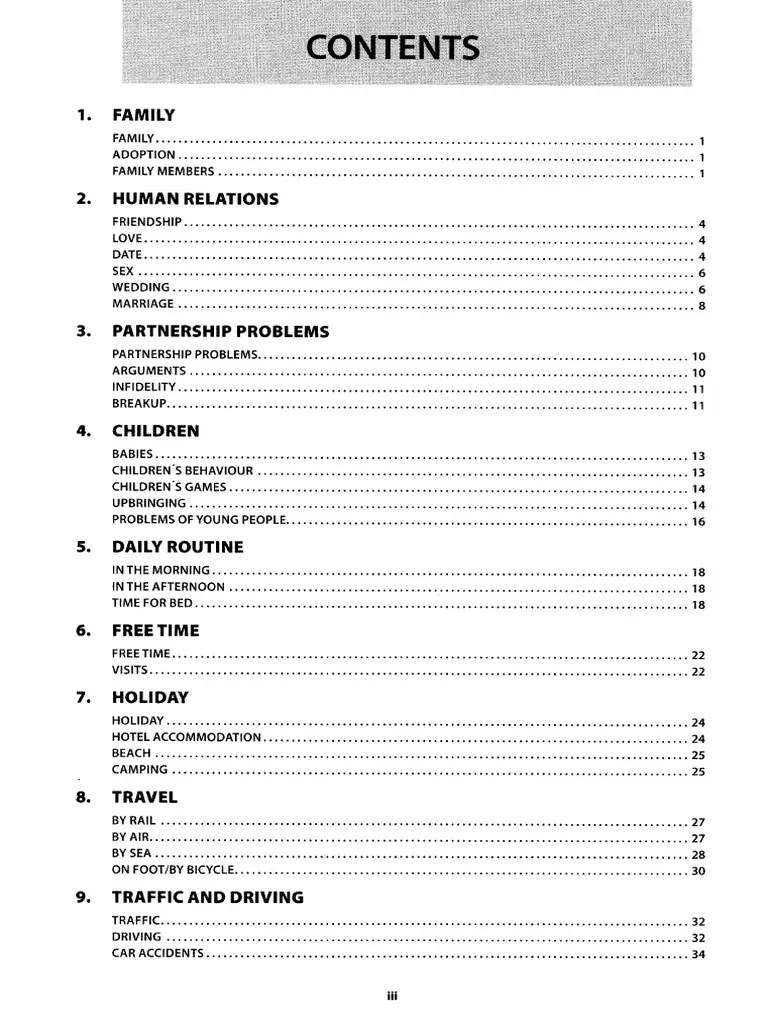 CONTENTS

1. FAMILY

FAMILY ........ 1
ADOPTION ........ 1
FAMILY MEMBERS ........ 1

2. HUMAN RELATIONS

FRIENDSHIP ........ 4
LOVE ........ 4
DATE ........ 4
SEX ........ 6
WEDDING ........ 6
MARRIAGE ........ 8

3. PARTNERSHIP PROBLEMS

PARTNERSHIP PROBLEMS ........ 10
ARGUMENTS ........ 10
INFIDELITY ........ 11
BREAKUP ........ 11

4. CHILDREN

BABIES ........ 13
CHILDREN´S BEHAVIOUR ........ 13
CHILDREN´S GAMES ........ 14
UPBRINGING ........ 14
PROBLEMS OF YOUNG PEOPLE ........ 16

5. DAILY ROUTINE

IN THE MORNING ........ 18
IN THE AFTERNOON ........ 18
TIME FOR BED ........ 18

6. FREE TIME

FREE TIME ........ 22
VISITS ........ 22

7. HOLIDAY

HOLIDAY ........ 24
HOTEL ACCOMMODATION ........ 24
BEACH ........ 25
CAMPING ........ 25

8. TRAVEL

BY RAIL ........ 27
BY AIR ........ 27
BY SEA ........ 28
ON FOOT/BY BICYCLE ........ 30

9. TRAFFIC AND DRIVING

TRAFFIC ........ 32
DRIVING ........ 32
CAR ACCIDENTS ........ 34

iii